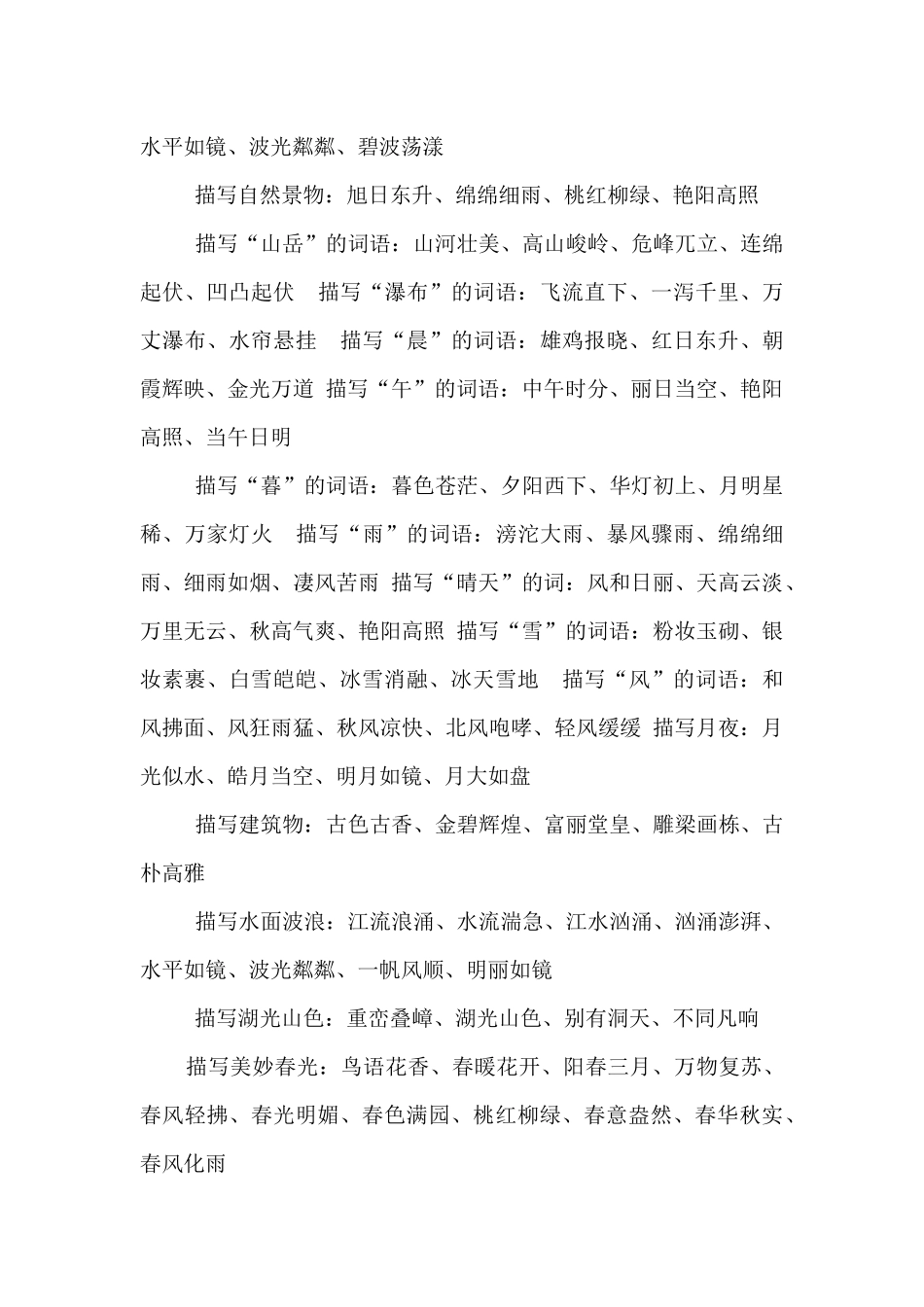 水平如镜、波光粼粼、碧波荡漾

描写自然景物：旭日东升、绵绵细雨、桃红柳绿、艳阳高照

描写“山岳”的词语：山河壮美、高山峻岭、危峰兀立、连绵起伏、凹凸起伏 描写“瀑布”的词语：飞流直下、一泻千里、万丈瀑布、水帘悬挂 描写“晨”的词语：雄鸡报晓、红日东升、朝霞辉映、金光万道 描写“午”的词语：中午时分、丽日当空、艳阳高照、当午日明

描写“暮”的词语：暮色苍茫、夕阳西下、华灯初上、月明星稀、万家灯火 描写“雨”的词语：滂沱大雨、暴风骤雨、绵绵细雨、细雨如烟、凄风苦雨 描写“晴天”的词：风和日丽、天高云淡、万里无云、秋高气爽、艳阳高照 描写“雪”的词语：粉妆玉砌、银妆素裹、白雪皑皑、冰雪消融、冰天雪地 描写“风”的词语：和风拂面、风狂雨猛、秋风凉快、北风咆哮、轻风缓缓 描写月夜：月光似水、皓月当空、明月如镜、月大如盘

描写建筑物：古色古香、金碧辉煌、富丽堂皇、雕梁画栋、古朴高雅

描写水面波浪：江流浪涌、水流湍急、江水汹涌、汹涌澎湃、水平如镜、波光粼粼、一帆风顺、明丽如镜

描写湖光山色：重峦叠嶂、湖光山色、别有洞天、不同凡响

描写美妙春光：鸟语花香、春暖花开、阳春三月、万物复苏、春风轻拂、春光明媚、春色满园、桃红柳绿、春意盎然、春华秋实、春风化雨